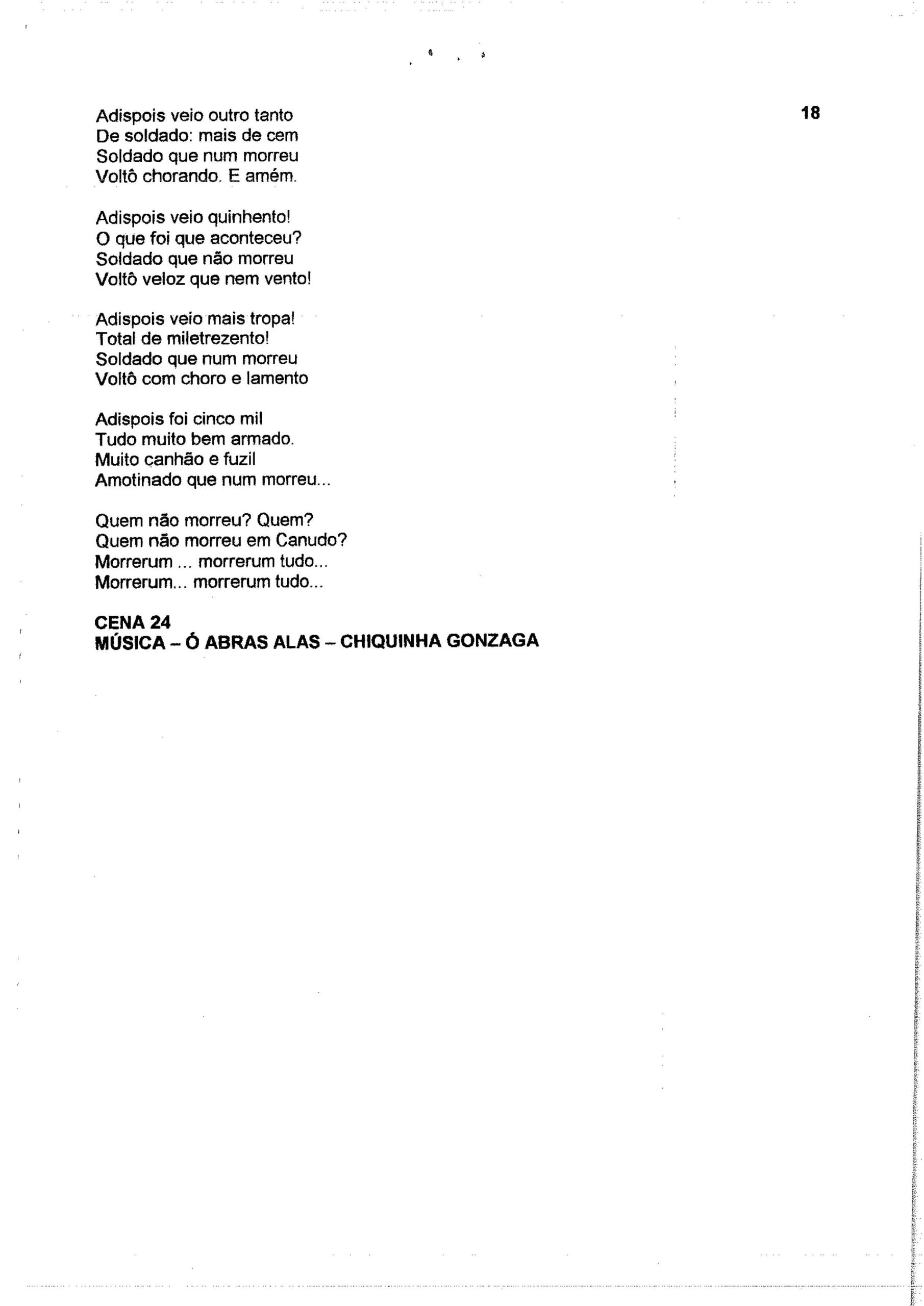 18

Adispois veio outro tanto
De soldado: mais de cem
Soldado que num morreu
Voltô chorando. E amém.

Adispois veio quinhento!
O que foi que aconteceu?
Soldado que não morreu
Voltô veloz que nem vento!

Adispois veio mais tropa!
Total de miletrezento!
Soldado que num morreu
Voltô com choro e lamento

Adispois foi cinco mil
Tudo muito bem armado.
Muito canhão e fuzil
Amotinado que num morreu...

Quem não morreu? Quem?
Quem não morreu em Canudo?
Morrerum ... morrerum tudo...
Morrerum... morrerum tudo...

CENA 24
MÚSICA – Ó ABRAS ALAS – CHIQUINHA GONZAGA